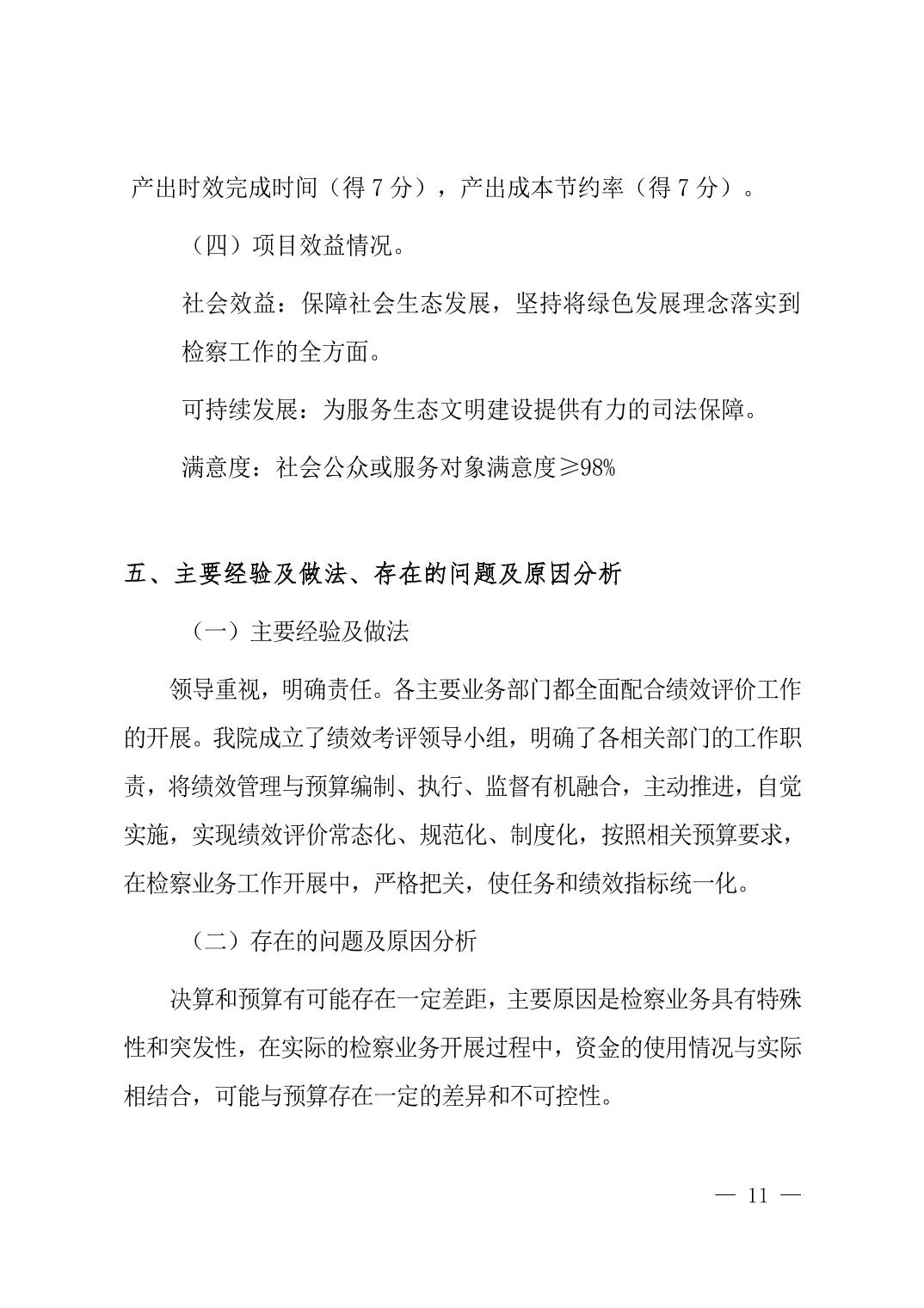 产出时效完成时间（得 7 分），产出成本节约率（得 7 分）。

（四）项目效益情况。

社会效益：保障社会生态发展，坚持将绿色发展理念落实到检察工作的全方面。

可持续发展：为服务生态文明建设提供有力的司法保障。

满意度：社会公众或服务对象满意度≥98%

五、主要经验及做法、存在的问题及原因分析

（一）主要经验及做法

领导重视，明确责任。各主要业务部门都全面配合绩效评价工作的开展。我院成立了绩效考评领导小组，明确了各相关部门的工作职责，将绩效管理与预算编制、执行、监督有机融合，主动推进，自觉实施，实现绩效评价常态化、规范化、制度化，按照相关预算要求，在检察业务工作开展中，严格把关，使任务和绩效指标统一化。

（二）存在的问题及原因分析

决算和预算有可能存在一定差距，主要原因是检察业务具有特殊性和突发性，在实际的检察业务开展过程中，资金的使用情况与实际相结合，可能与预算存在一定的差异和不可控性。

— 11 —